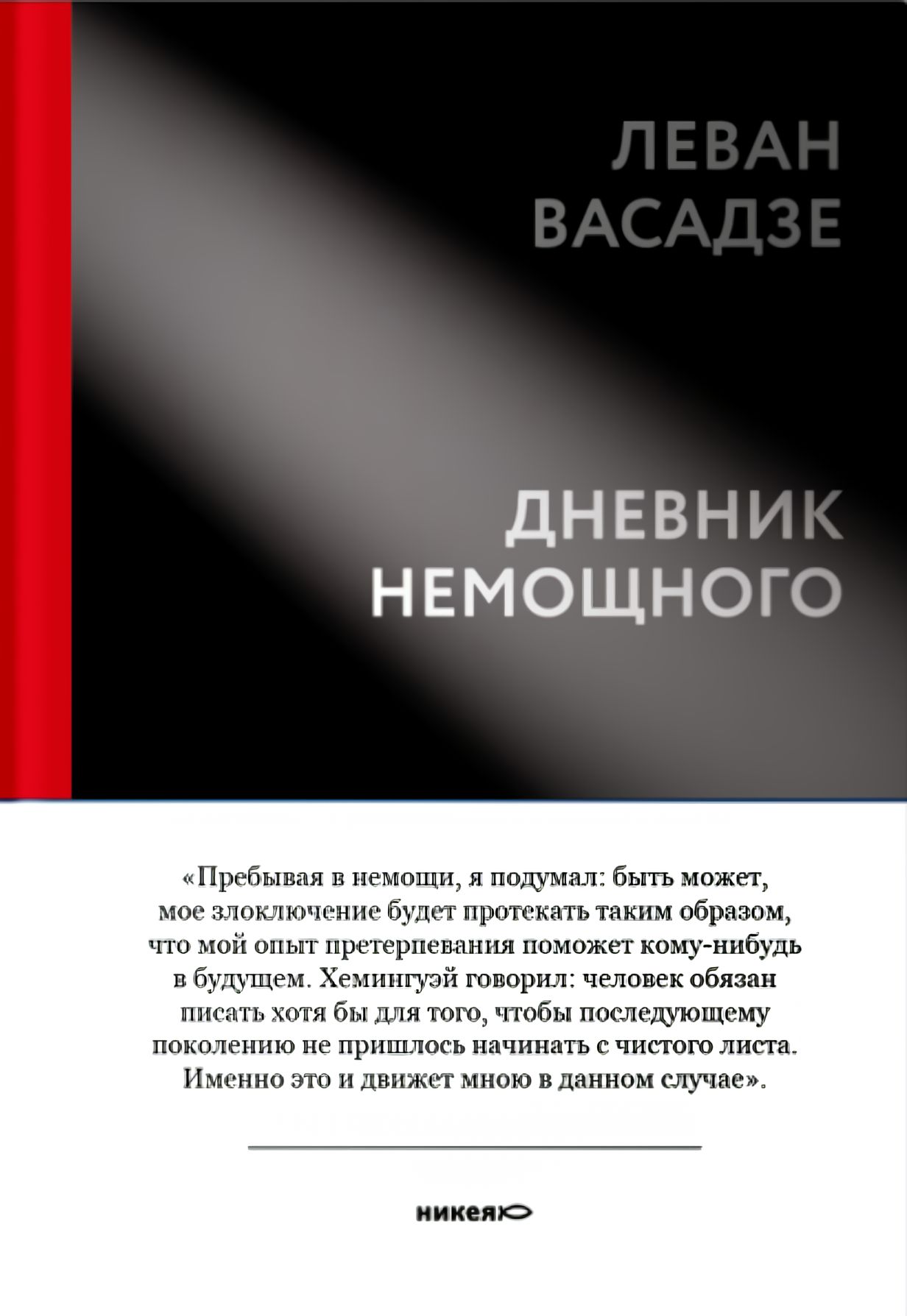 ЛЕВАН ВАСАДЗЕ

ДНЕВНИК НЕМОЩНОГО

«Пребывая в немощи, я подумал: быть может, мое злоключение будет протекать таким образом, что мой опыт претерпевания поможет кому-нибудь в будущем. Хемингуэй говорил: человек обязан писать хотя бы для того, чтобы последующему поколению не пришлось начинать с чистого листа. Именно это и движет мною в данном случае».

никея